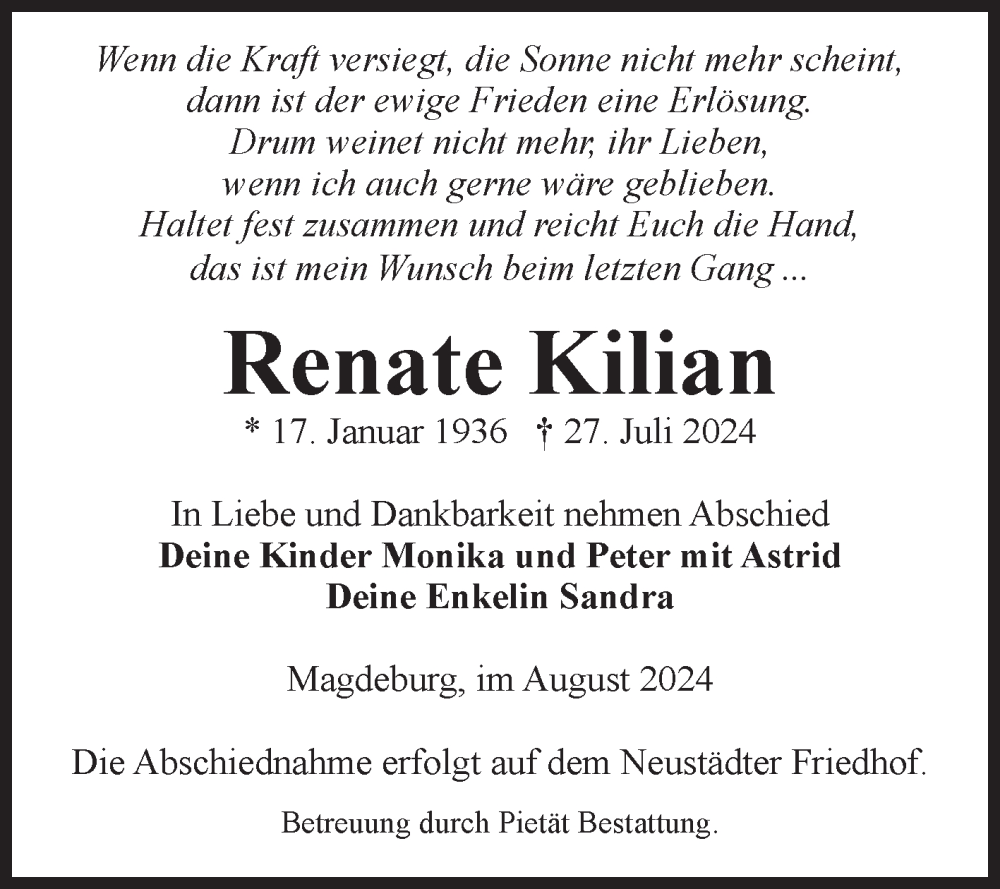 Wenn die Kraft versiegt, die Sonne nicht mehr scheint,
dann ist der ewige Frieden eine Erlösung.
Drum weinet nicht mehr, ihr Lieben,
wenn ich auch gerne wäre geblieben.
Haltet fest zusammen und reicht Euch die Hand,
das ist mein Wunsch beim letzten Gang ...

Renate Kilian

* 17. Januar 1936 † 27. Juli 2024

In Liebe und Dankbarkeit nehmen Abschied
Deine Kinder Monika und Peter mit Astrid
Deine Enkelin Sandra

Magdeburg, im August 2024

Die Abschiednahme erfolgt auf dem Neustädter Friedhof.

Betreuung durch Pietät Bestattung.